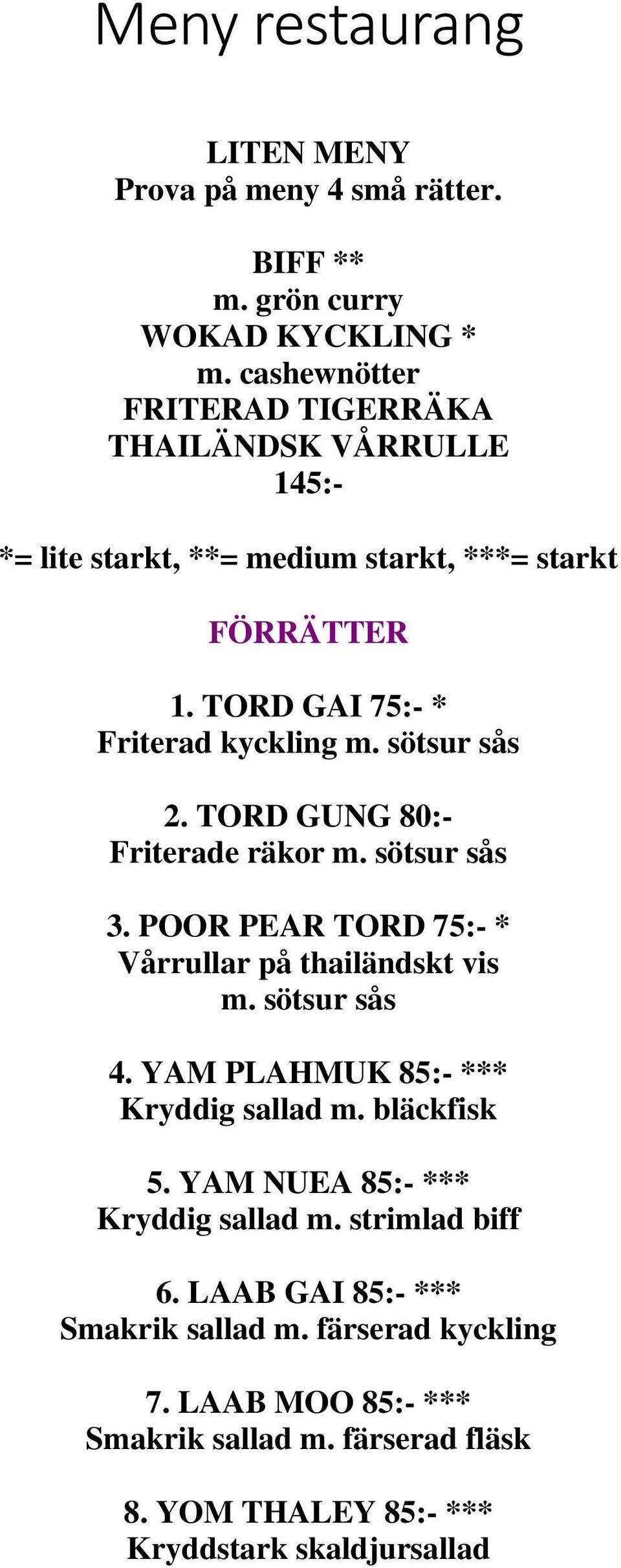 Meny restaurang

LITEN MENY
Prova på meny 4 små rätter.

BIFF **
m. grön curry
WOKAD KYCKLING *
m. cashewnötter
FRITERAD TIGERRÄKA
THAILÄNDSK VÅRRULLE
145:-

*= lite starkt, **= medium starkt, ***= starkt

FÖRRÄTTER

1. TORD GAI 75:- *
Friterad kyckling m. sötsur sås

2. TORD GUNG 80:-
Friterade räkor m. sötsur sås

3. POOR PEAR TORD 75:- *
Vårrullar på thailändskt vis
m. sötsur sås

4. YAM PLAHMUK 85:- ***
Kryddig sallad m. bläckfisk

5. YAM NUEA 85:- ***
Kryddig sallad m. strimlad biff

6. LAAB GAI 85:- ***
Smakrik sallad m. färserad kyckling

7. LAAB MOO 85:- ***
Smakrik sallad m. färserad fläsk

8. YOM THALEY 85:- ***
Kryddstark skaldjursallad